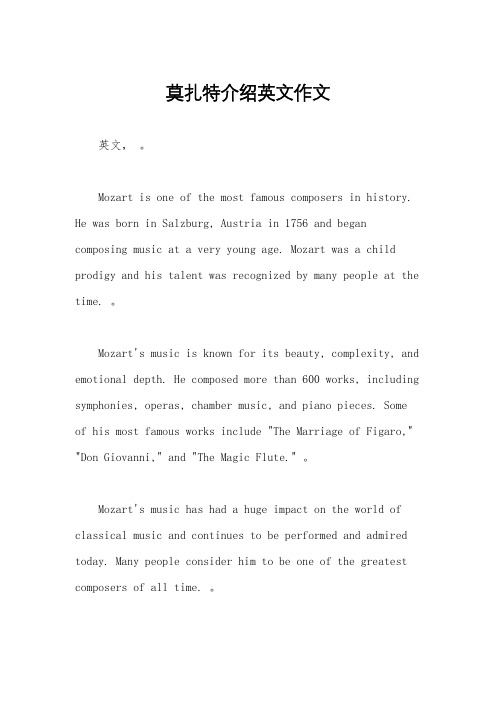 莫扎特介绍英文作文

英文， 。

Mozart is one of the most famous composers in history. He was born in Salzburg, Austria in 1756 and began composing music at a very young age. Mozart was a child prodigy and his talent was recognized by many people at the time. 。

Mozart's music is known for its beauty, complexity, and emotional depth. He composed more than 600 works, including symphonies, operas, chamber music, and piano pieces. Some of his most famous works include "The Marriage of Figaro," "Don Giovanni," and "The Magic Flute." 。

Mozart's music has had a huge impact on the world of classical music and continues to be performed and admired today. Many people consider him to be one of the greatest composers of all time. 。